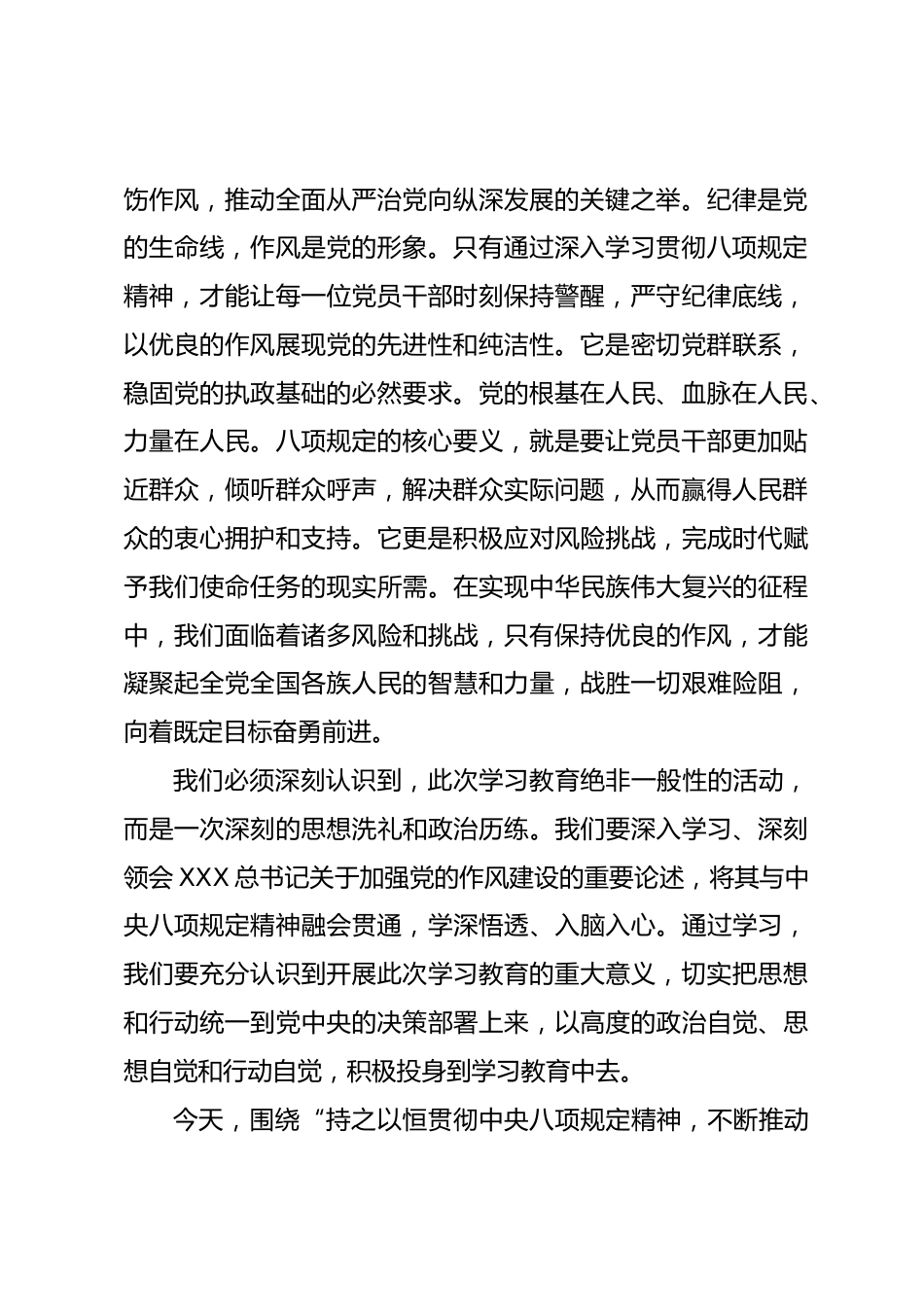 饬作风，推动全面从严治党向纵深发展的关键之举。纪律是党的生命线，作风是党的形象。只有通过深入学习贯彻八项规定精神，才能让每一位党员干部时刻保持警醒，严守纪律底线，以优良的作风展现党的先进性和纯洁性。它是密切党群联系，稳固党的执政基础的必然要求。党的根基在人民、血脉在人民、力量在人民。八项规定的核心要义，就是要让党员干部更加贴近群众，倾听群众呼声，解决群众实际问题，从而赢得人民群众的衷心拥护和支持。它更是积极应对风险挑战，完成时代赋予我们使命任务的现实所需。在实现中华民族伟大复兴的征程中，我们面临着诸多风险和挑战，只有保持优良的作风，才能凝聚起全党全国各族人民的智慧和力量，战胜一切艰难险阻，向着既定目标奋勇前进。

我们必须深刻认识到，此次学习教育绝非一般性的活动，而是一次深刻的思想洗礼和政治历练。我们要深入学习、深刻领会 XXX 总书记关于加强党的作风建设的重要论述，将其与中央八项规定精神融会贯通，学深悟透、入脑入心。通过学习，我们要充分认识到开展此次学习教育的重大意义，切实把思想和行动统一到党中央的决策部署上来，以高度的政治自觉、思想自觉和行动自觉，积极投身到学习教育中去。

今天，围绕“持之以恒贯彻中央八项规定精神，不断推动